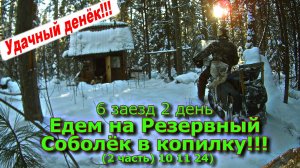 Удачный денёк!!!

6 заезд 2 день
Едем на Резервный
Соболёк в копилку!!!
(2 часть) 10 11 24)